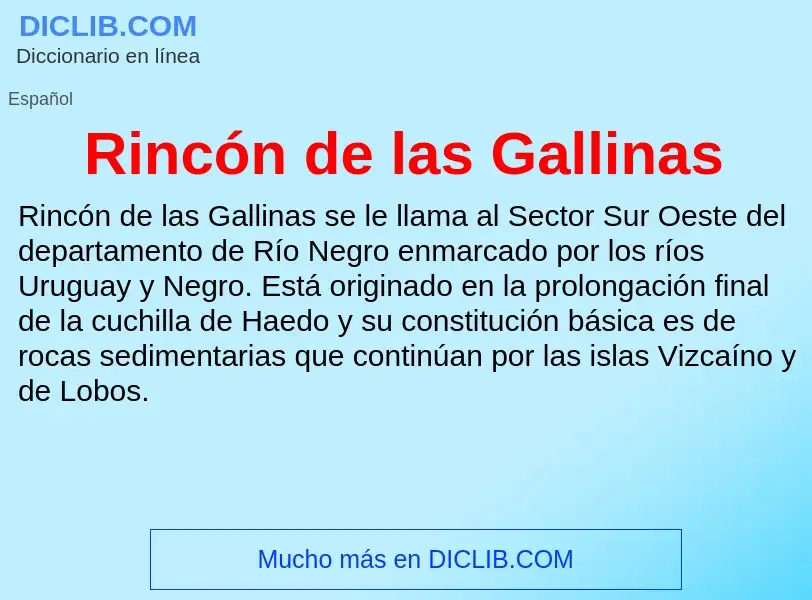 DICLIB.COM
Diccionario en línea

Español

Rincón de las Gallinas

Rincón de las Gallinas se le llama al Sector Sur Oeste del departamento de Río Negro enmarcado por los ríos Uruguay y Negro. Está originado en la prolongación final de la cuchilla de Haedo y su constitución básica es de rocas sedimentarias que continúan por las islas Vizcaíno y de Lobos.

Mucho más en DICLIB.COM